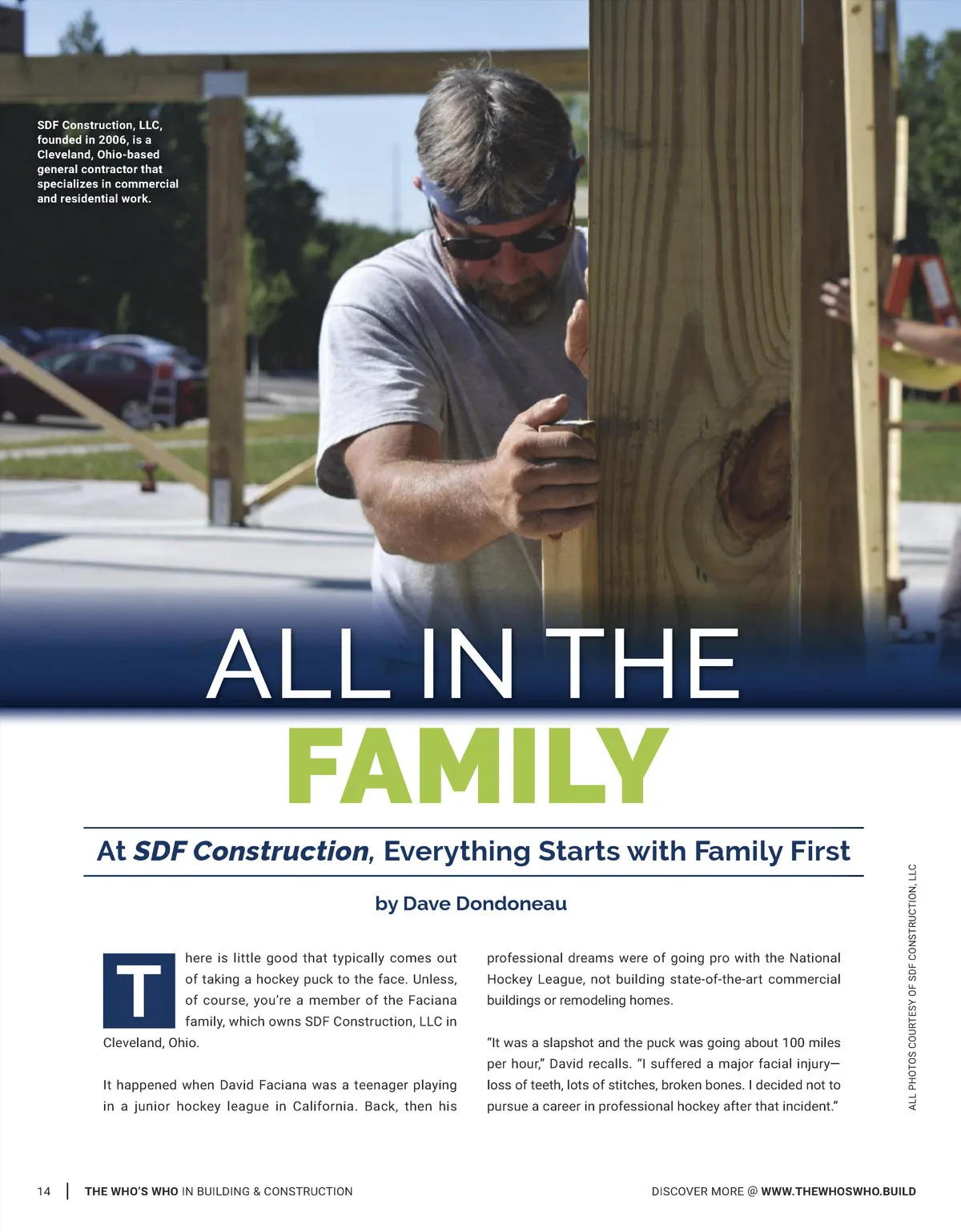 SDF Construction, LLC, founded in 2006, is a Cleveland, Ohio-based general contractor that specializes in commercial and residential work.

ALL IN THE FAMILY

At SDF Construction, Everything Starts with Family First

by Dave Dondoneau

There is little good that typically comes out of taking a hockey puck to the face. Unless, of course, you're a member of the Faciana family, which owns SDF Construction, LLC in Cleveland, Ohio.

It happened when David Faciana was a teenager playing in a junior hockey league in California. Back, then his professional dreams were of going pro with the National Hockey League, not building state-of-the-art commercial buildings or remodeling homes.

"It was a slapshot and the puck was going about 100 miles per hour," David recalls. "I suffered a major facial injury—loss of teeth, lots of stitches, broken bones. I decided not to pursue a career in professional hockey after that incident."

ALL PHOTOS COURTESY OF SDF CONSTRUCTION, LLC

14 | THE WHO'S WHO IN BUILDING & CONSTRUCTION

DISCOVER MORE @ WWW.THEWHOSWHO.BUILD